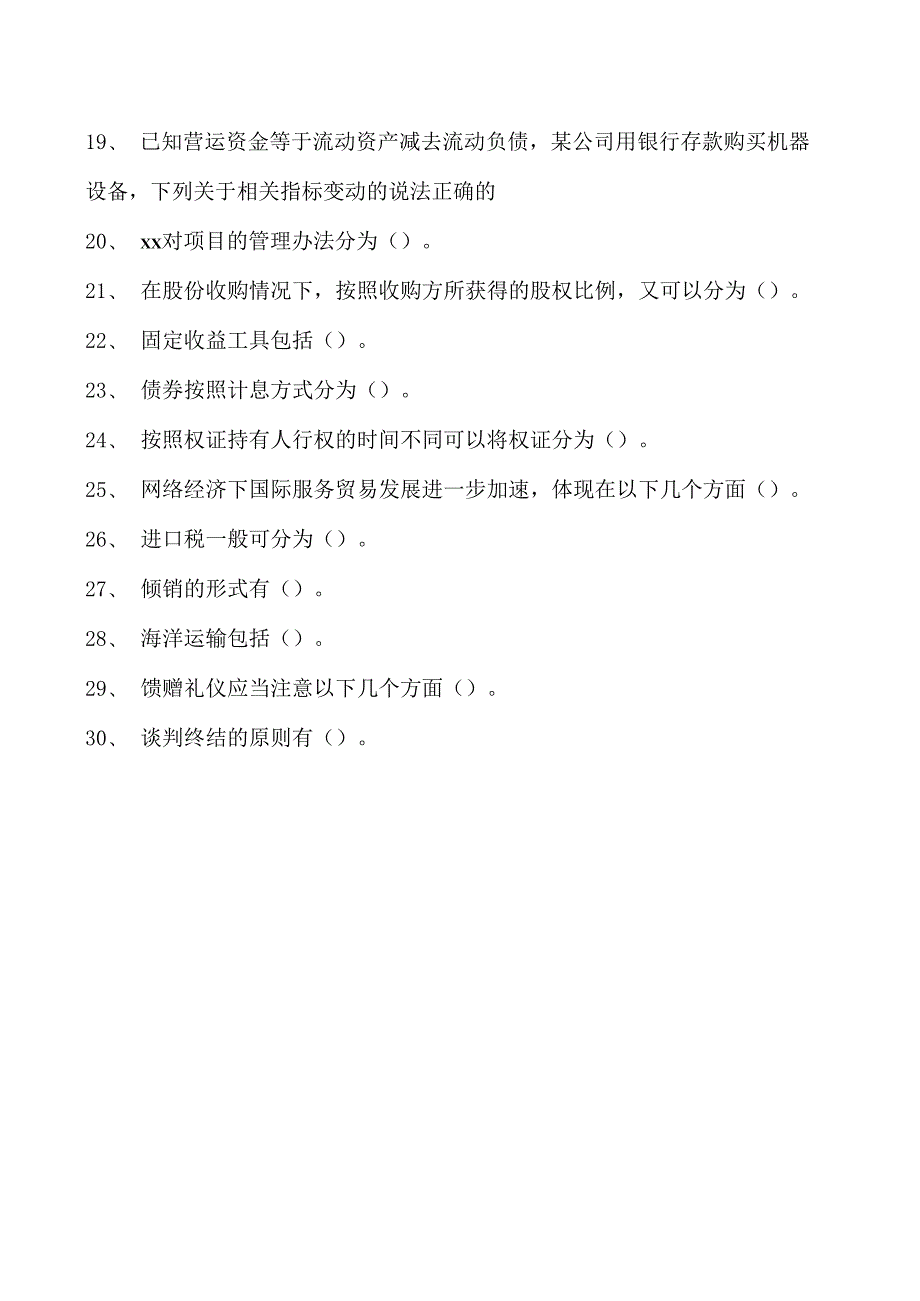 19、 已知营运资金等于流动资产减去流动负债，某公司用银行存款购买机器设备，下列关于相关指标变动的说法正确的

20、 xx对项目的管理办法分为（）。

21、 在股份收购情况下，按照收购方所获得的股权比例，又可以分为（）。

22、 固定收益工具包括（）。

23、 债券按照计息方式分为（）。

24、 按照权证持有人行权的时间不同可以将权证分为（）。

25、 网络经济下国际服务贸易发展进一步加速，体现在以下几个方面（）。

26、 进口税一般可分为（）。

27、 倾销的形式有（）。

28、 海洋运输包括（）。

29、 馈赠礼仪应当注意以下几个方面（）。

30、 谈判终结的原则有（）。